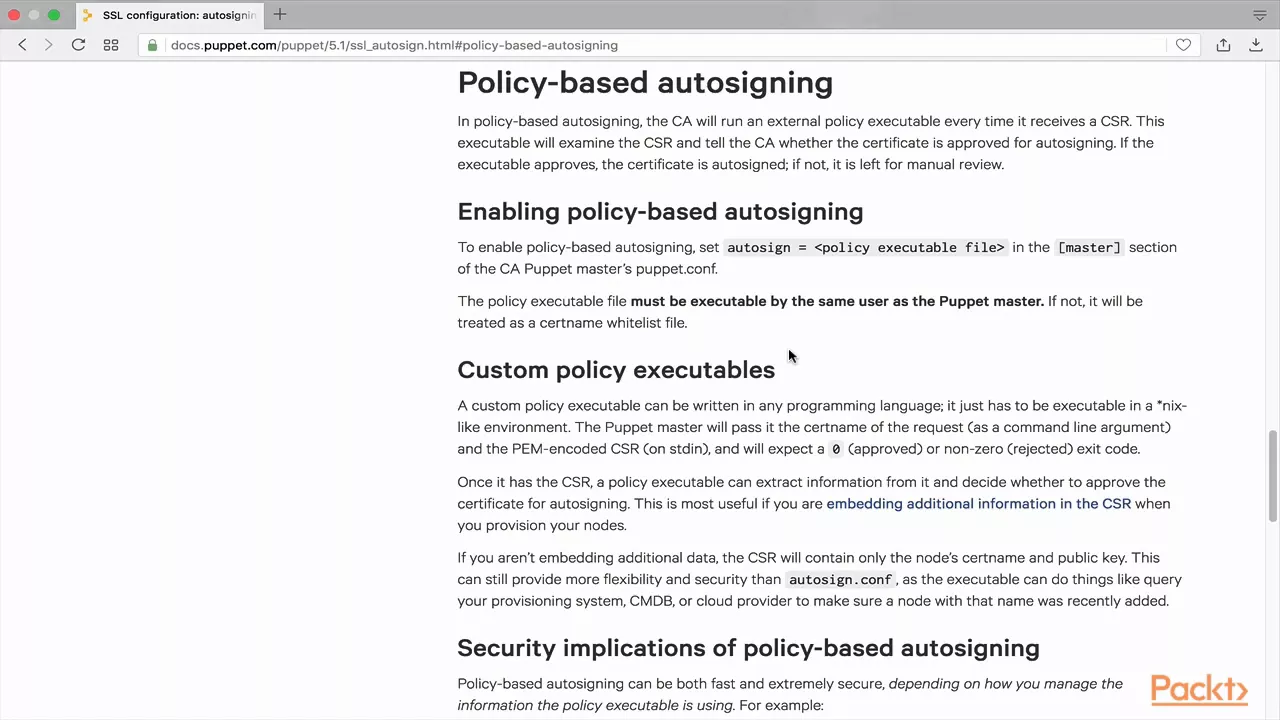 SSL configuration: autosignin

docs.puppet.com/puppet/5.1/ssl_autosign.html#policy-based-autosigning

Policy-based autosigning

In policy-based autosigning, the CA will run an external policy executable every time it receives a CSR. This executable will examine the CSR and tell the CA whether the certificate is approved for autosigning. If the executable approves, the certificate is autosigned; if not, it is left for manual review.

Enabling policy-based autosigning

To enable policy-based autosigning, set autosign = <policy executable file> in the [master] section of the CA Puppet master's puppet.conf.

The policy executable file must be executable by the same user as the Puppet master. If not, it will be treated as a certname whitelist file.

Custom policy executables

A custom policy executable can be written in any programming language; it just has to be executable in a *nix-like environment. The Puppet master will pass it the certname of the request (as a command line argument) and the PEM-encoded CSR (on stdin), and will expect a 0 (approved) or non-zero (rejected) exit code.

Once it has the CSR, a policy executable can extract information from it and decide whether to approve the certificate for autosigning. This is most useful if you are embedding additional information in the CSR when you provision your nodes.

If you aren't embedding additional data, the CSR will contain only the node's certname and public key. This can still provide more flexibility and security than autosign.conf, as the executable can do things like query your provisioning system, CMDB, or cloud provider to make sure a node with that name was recently added.

Security implications of policy-based autosigning

Policy-based autosigning can be both fast and extremely secure, depending on how you manage the information the policy executable is using. For example:

Packt>